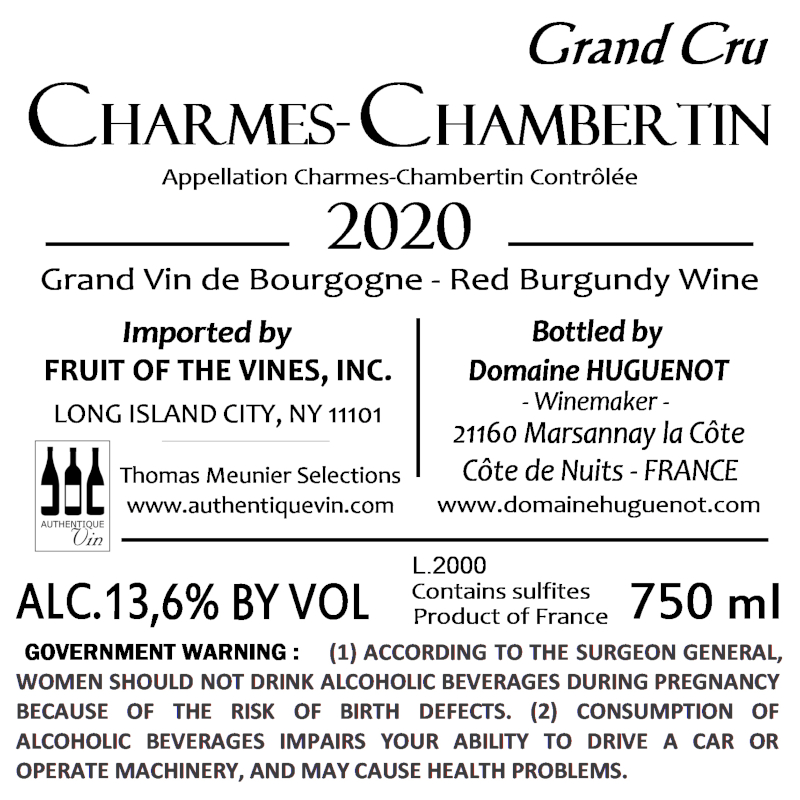 Grand Cru
CHARMES-CHAMBERTIN
Appellation Charmes-Chambertin Contrôlée
2020
Grand Vin de Bourgogne - Red Burgundy Wine

Imported by
FRUIT OF THE VINES, INC.
LONG ISLAND CITY, NY 11101

AUTHENTIQUE Vin

Thomas Meunier Selections
www.authentiquevin.com

Bottled by
Domaine HUGUENOT
- Winemaker -
21160 Marsannay la Côte
Côte de Nuits - FRANCE
www.domainehuguenot.com

ALC.13,6% BY VOL
L.2000
Contains sulfites
Product of France
750 ml

GOVERNMENT WARNING : (1) ACCORDING TO THE SURGEON GENERAL, WOMEN SHOULD NOT DRINK ALCOHOLIC BEVERAGES DURING PREGNANCY BECAUSE OF THE RISK OF BIRTH DEFECTS. (2) CONSUMPTION OF ALCOHOLIC BEVERAGES IMPAIRS YOUR ABILITY TO DRIVE A CAR OR OPERATE MACHINERY, AND MAY CAUSE HEALTH PROBLEMS.